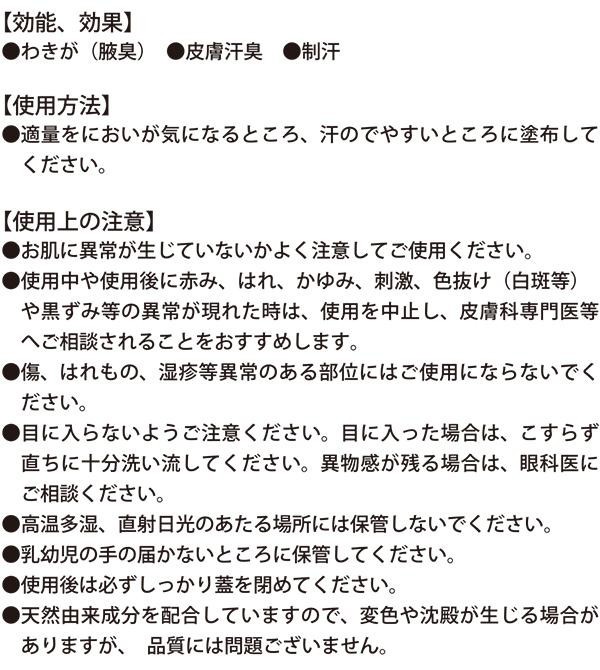 【効能、効果】
●わきが（腋臭） ●皮膚汗臭 ●制汗

【使用方法】
●適量をにおいが気になるところ、汗のでやすいところに塗布してください。

【使用上の注意】
●お肌に異常が生じていないかよく注意してご使用ください。
●使用中や使用後に赤み、はれ、かゆみ、刺激、色抜け（白斑等）や黒ずみ等の異常が現れた時は、使用を中止し、皮膚科専門医等へご相談されることをおすすめします。
●傷、はれもの、湿疹等異常のある部位にはご使用にならないでください。
●目に入らないようご注意ください。目に入った場合は、こすらず直ちに十分洗い流してください。異物感が残る場合は、眼科医にご相談ください。
●高温多湿、直射日光のあたる場所には保管しないでください。
●乳幼児の手の届かないところに保管してください。
●使用後は必ずしっかり蓋を閉めてください。
●天然由来成分を配合していますので、変色や沈殿が生じる場合がありますが、 品質には問題ございません。